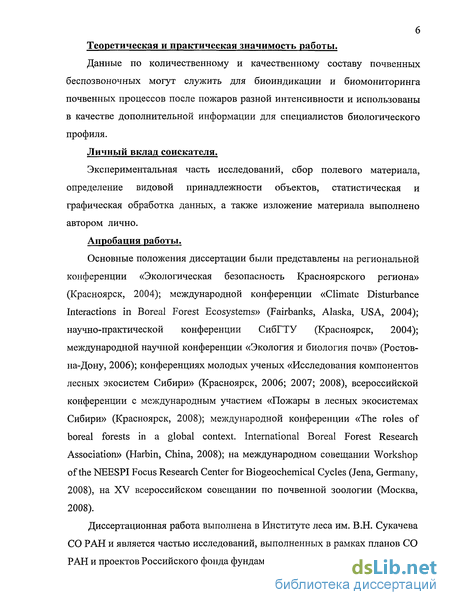 6

Теоретическая и практическая значимость работы.

Данные по количественному и качественному составу почвенных беспозвоночных могут служить для биоиндикации и биомониторинга почвенных процессов после пожаров разной интенсивности и использованы в качестве дополнительной информации для специалистов биологического профиля.

Личный вклад соискателя.

Экспериментальная часть исследований, сбор полевого материала, определение видовой принадлежности объектов, статистическая и графическая обработка данных, а также изложение материала выполнено автором лично.

Апробация работы.

Основные положения диссертации были представлены на региональной конференции «Экологическая безопасность Красноярского региона» (Красноярск, 2004); международной конференции «Climate Disturbance Interactions in Boreal Forest Ecosystems» (Fairbanks, Alaska, USA, 2004); научно-практической конференции СибГТУ (Красноярск, 2004); международной научной конференции «Экология и биология почв» (Ростов-на-Дону, 2006); конференциях молодых ученых «Исследования компонентов лесных экосистем Сибири» (Красноярск, 2006; 2007; 2008), всероссийской конференции с международным участием «Пожары в лесных экосистемах Сибири» (Красноярск, 2008); международной конференции «The roles of boreal forests in a global context. International Boreal Forest Research Association» (Harbin, China, 2008); на международном совещании Workshop of the NEESPI Focus Research Center for Biogeochemical Cycles (Jena, Germany, 2008), на XV всероссийском совещании по почвенной зоологии (Москва, 2008).

Диссертационная работа выполнена в Институте леса им. В.Н. Сукачева СО РАН и является частью исследований, выполненных в рамках планов СО РАН и проектов Российского фонда фундам

dsLib.net
библиотека диссертаций